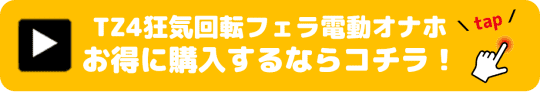 TZ4狂気回転フェラ電動オナホ
お得に購入するならコチラ！

tap